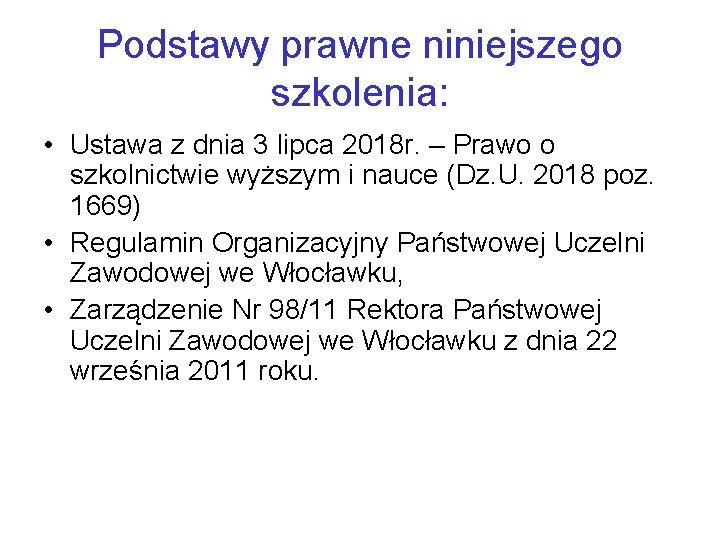 Podstawy prawne niniejszego szkolenia:

• Ustawa z dnia 3 lipca 2018r. – Prawo o szkolnictwie wyższym i nauce (Dz.U. 2018 poz. 1669)
• Regulamin Organizacyjny Państwowej Uczelni Zawodowej we Włocławku,
• Zarządzenie Nr 98/11 Rektora Państwowej Uczelni Zawodowej we Włocławku z dnia 22 września 2011 roku.